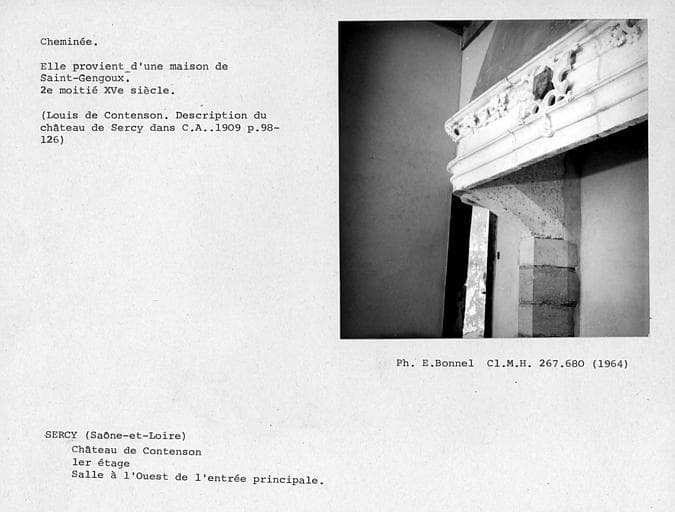 Cheminée.

Elle provient d'une maison de Saint-Gengoux.
2e moitié XVe siècle.

(Louis de Contenson. Description du château de Sercy dans C.A..1909 p.98-126)

Ph. E.Bonnel Cl.M.H. 267.680 (1964)

SERCY (Saône-et-Loire)
Château de Contenson
1er étage
Salle à l'Ouest de l'entrée principale.